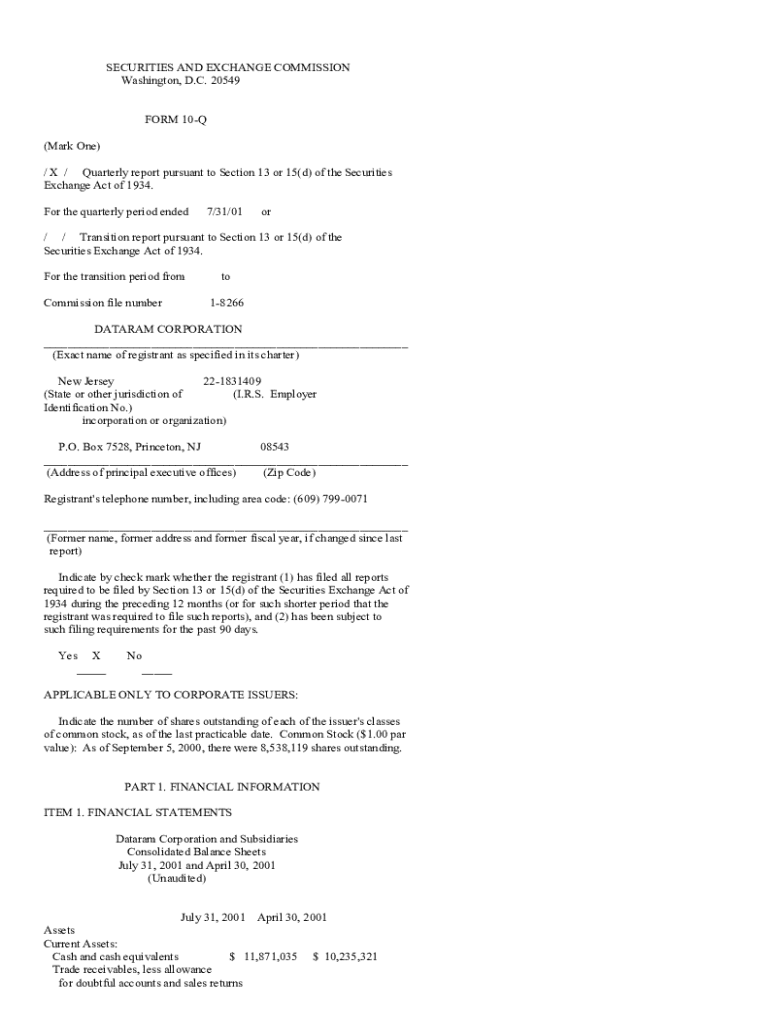 SECURITIES AND EXCHANGE COMMISSION
Washington, D.C. 20549

FORM 10-Q

(Mark One)

/ X / Quarterly report pursuant to Section 13 or 15(d) of the Securities Exchange Act of 1934.

For the quarterly period ended 7/31/01 or

/ / Transition report pursuant to Section 13 or 15(d) of the Securities Exchange Act of 1934.

For the transition period from to

Commission file number 1-8266

DATARAM CORPORATION
(Exact name of registrant as specified in its charter)

New Jersey 22-1831409
(State or other jurisdiction of (I.R.S. Employer Identification No.)
incorporation or organization)

P.O. Box 7528, Princeton, NJ 08543
(Address of principal executive offices) (Zip Code)

Registrant's telephone number, including area code: (609) 799-0071

(Former name, former address and former fiscal year, if changed since last report)

Indicate by check mark whether the registrant (1) has filed all reports required to be filed by Section 13 or 15(d) of the Securities Exchange Act of 1934 during the preceding 12 months (or for such shorter period that the registrant was required to file such reports), and (2) has been subject to such filing requirements for the past 90 days.

Yes X No

APPLICABLE ONLY TO CORPORATE ISSUERS:

Indicate the number of shares outstanding of each of the issuer's classes of common stock, as of the last practicable date. Common Stock ($1.00 par value): As of September 5, 2000, there were 8,538,119 shares outstanding.

PART 1. FINANCIAL INFORMATION

ITEM 1. FINANCIAL STATEMENTS

Dataram Corporation and Subsidiaries
Consolidated Balance Sheets
July 31, 2001 and April 30, 2001
(Unaudited)

| | July 31, 2001 | April 30, 2001 |
|---|---|---|
| Assets | | |
| Current Assets: | | |
| Cash and cash equivalents | $ 11,871,035 | $ 10,235,321 |
| Trade receivables, less allowance for doubtful accounts and sales returns | | |